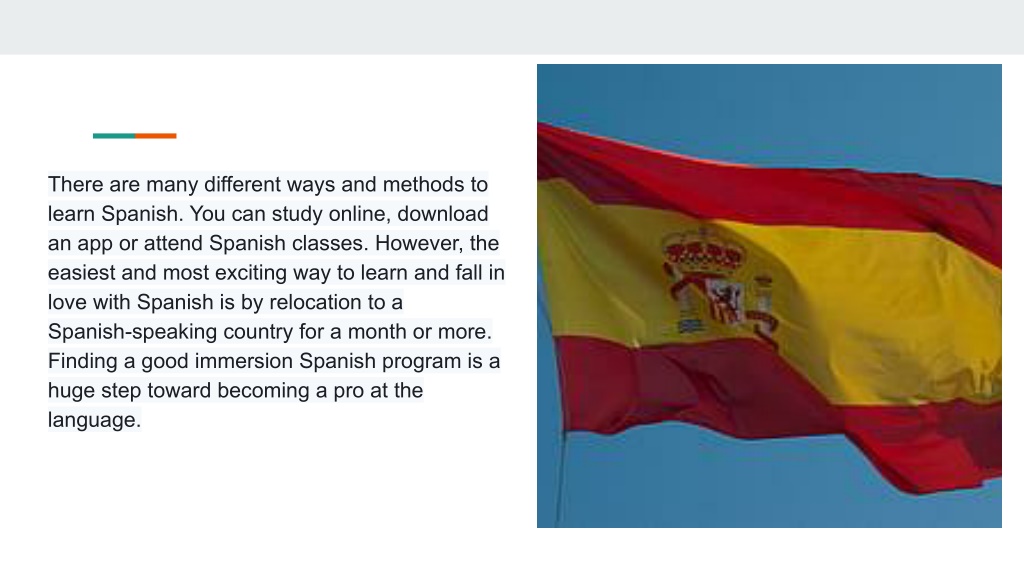 There are many different ways and methods to learn Spanish. You can study online, download an app or attend Spanish classes. However, the easiest and most exciting way to learn and fall in love with Spanish is by relocation to a Spanish-speaking country for a month or more. Finding a good immersion Spanish program is a huge step toward becoming a pro at the language.